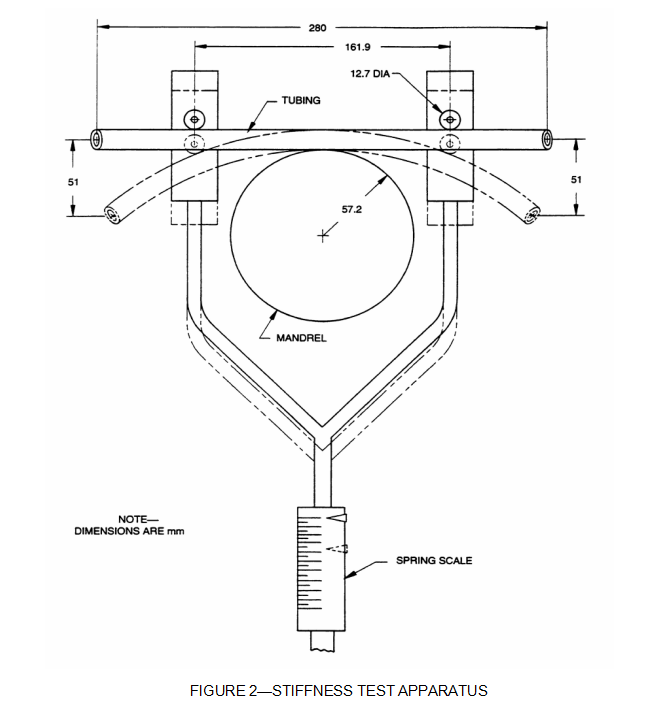 280

161.9

12.7 DIA

TUBING

51

51

57.2

MANDREL

NOTE—
DIMENSIONS ARE mm

SPRING SCALE

FIGURE 2—STIFFNESS TEST APPARATUS